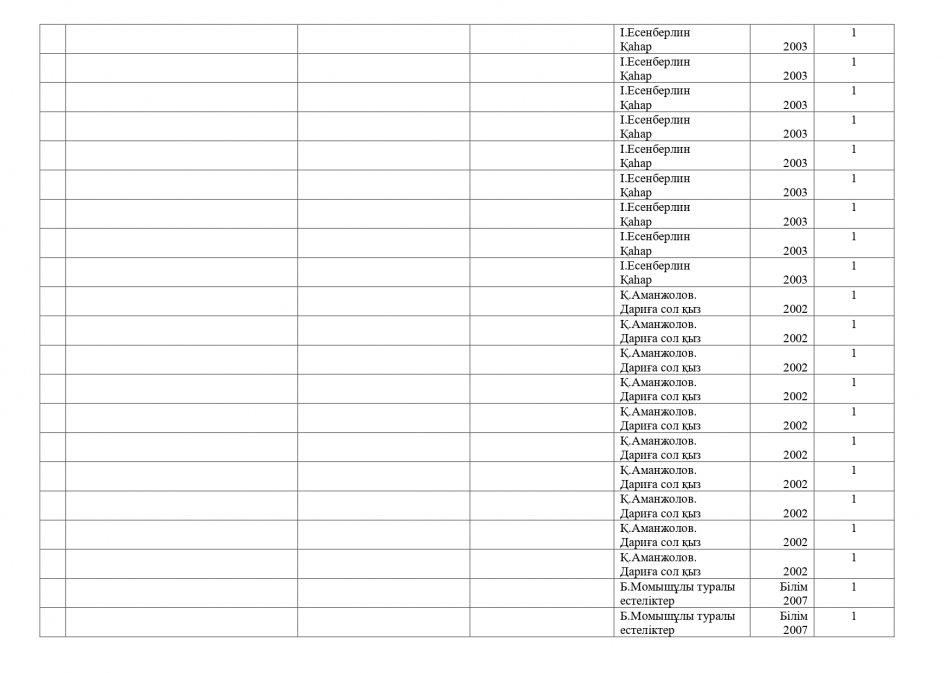 |  |  |  |  | І.Есенберлин Қаһар | 2003 | 1 |
|---|---|---|---|---|---|---|
|  |  |  |  | І.Есенберлин Қаһар | 2003 | 1 |
|  |  |  |  | І.Есенберлин Қаһар | 2003 | 1 |
|  |  |  |  | І.Есенберлин Қаһар | 2003 | 1 |
|  |  |  |  | І.Есенберлин Қаһар | 2003 | 1 |
|  |  |  |  | І.Есенберлин Қаһар | 2003 | 1 |
|  |  |  |  | І.Есенберлин Қаһар | 2003 | 1 |
|  |  |  |  | І.Есенберлин Қаһар | 2003 | 1 |
|  |  |  |  | І.Есенберлин Қаһар | 2003 | 1 |
|  |  |  |  | Қ.Аманжолов. Дариға сол қыз | 2002 | 1 |
|  |  |  |  | Қ.Аманжолов. Дариға сол қыз | 2002 | 1 |
|  |  |  |  | Қ.Аманжолов. Дариға сол қыз | 2002 | 1 |
|  |  |  |  | Қ.Аманжолов. Дариға сол қыз | 2002 | 1 |
|  |  |  |  | Қ.Аманжолов. Дариға сол қыз | 2002 | 1 |
|  |  |  |  | Қ.Аманжолов. Дариға сол қыз | 2002 | 1 |
|  |  |  |  | Қ.Аманжолов. Дариға сол қыз | 2002 | 1 |
|  |  |  |  | Қ.Аманжолов. Дариға сол қыз | 2002 | 1 |
|  |  |  |  | Қ.Аманжолов. Дариға сол қыз | 2002 | 1 |
|  |  |  |  | Қ.Аманжолов. Дариға сол қыз | 2002 | 1 |
|  |  |  |  | Б.Момышұлы туралы естеліктер | Білім 2007 | 1 |
|  |  |  |  | Б.Момышұлы туралы естеліктер | Білім 2007 | 1 |